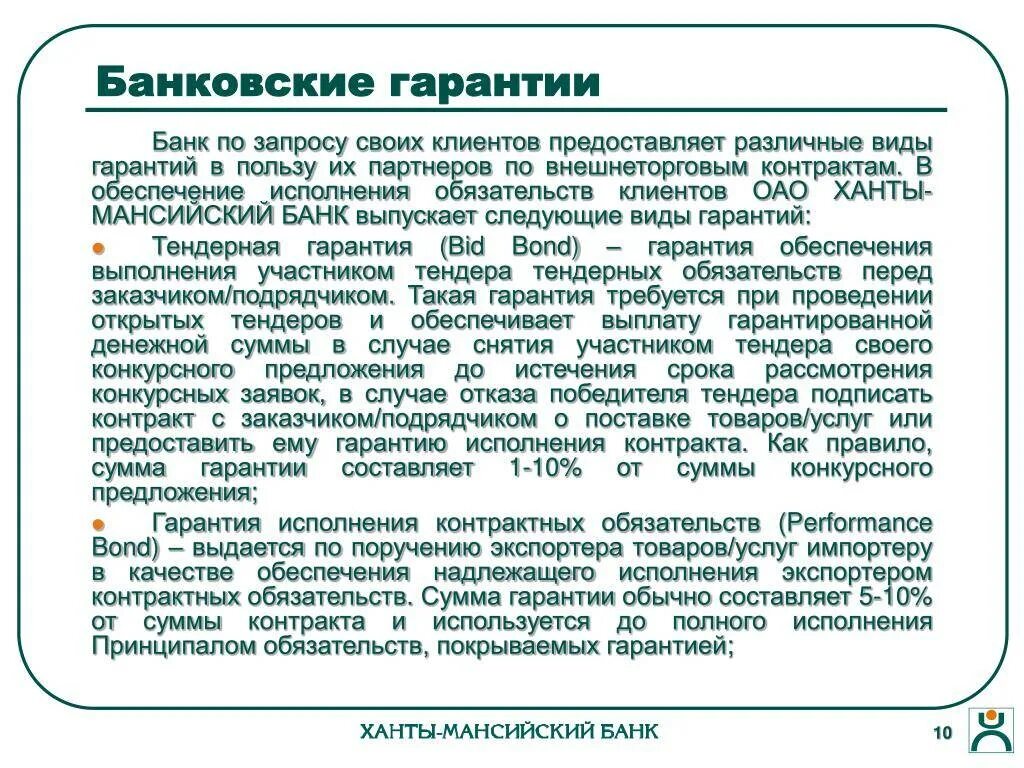 Банковские гарантии

Банк по запросу своих клиентов предоставляет различные виды гарантий в пользу их партнеров по внешнеторговым контрактам. В обеспечение исполнения обязательств клиентов ОАО ХАНТЫ-МАНСИЙСКИЙ БАНК выпускает следующие виды гарантий:

Тендерная гарантия (Bid Bond) – гарантия обеспечения выполнения участником тендера тендерных обязательств перед заказчиком/подрядчиком. Такая гарантия требуется при проведении открытых тендеров и обеспечивает выплату гарантированной денежной суммы в случае снятия участником тендера своего конкурсного предложения до истечения срока рассмотрения конкурсных заявок, в случае отказа победителя тендера подписать контракт с заказчиком/подрядчиком о поставке товаров/услуг или предоставить ему гарантию исполнения контракта. Как правило, сумма гарантии составляет 1-10% от суммы конкурсного предложения;

Гарантия исполнения контрактных обязательств (Performance Bond) – выдается по поручению экспортера товаров/услуг импортеру в качестве обеспечения надлежащего исполнения экспортером контрактных обязательств. Сумма гарантии обычно составляет 5-10% от суммы контракта и используется до полного исполнения Принципалом обязательств, покрываемых гарантией;

ХАНТЫ-МАНСИЙСКИЙ БАНК

10